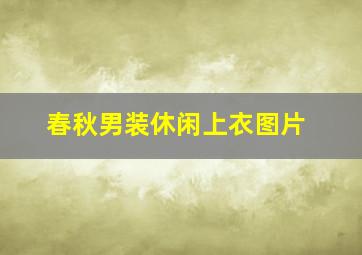 春秋男装休闲上衣图片